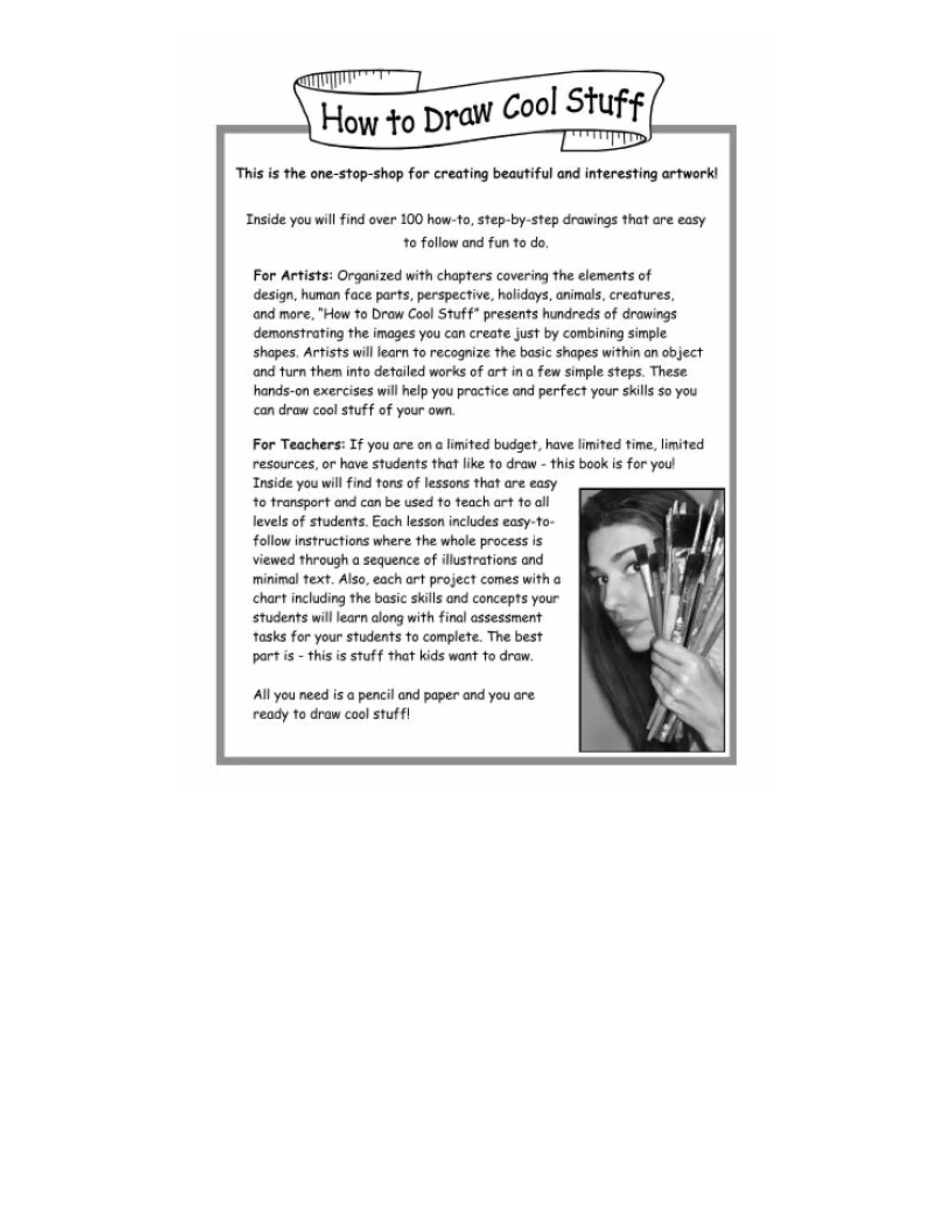 How to Draw Cool Stuff

This is the one-stop-shop for creating beautiful and interesting artwork!

Inside you will find over 100 how-to, step-by-step drawings that are easy to follow and fun to do.

For Artists: Organized with chapters covering the elements of design, human face parts, perspective, holidays, animals, creatures, and more, "How to Draw Cool Stuff" presents hundreds of drawings demonstrating the images you can create just by combining simple shapes. Artists will learn to recognize the basic shapes within an object and turn them into detailed works of art in a few simple steps. These hands-on exercises will help you practice and perfect your skills so you can draw cool stuff of your own.

For Teachers: If you are on a limited budget, have limited time, limited resources, or have students that like to draw - this book is for you! Inside you will find tons of lessons that are easy to transport and can be used to teach art to all levels of students. Each lesson includes easy-to-follow instructions where the whole process is viewed through a sequence of illustrations and minimal text. Also, each art project comes with a chart including the basic skills and concepts your students will learn along with final assessment tasks for your students to complete. The best part is - this is stuff that kids want to draw.

All you need is a pencil and paper and you are ready to draw cool stuff!